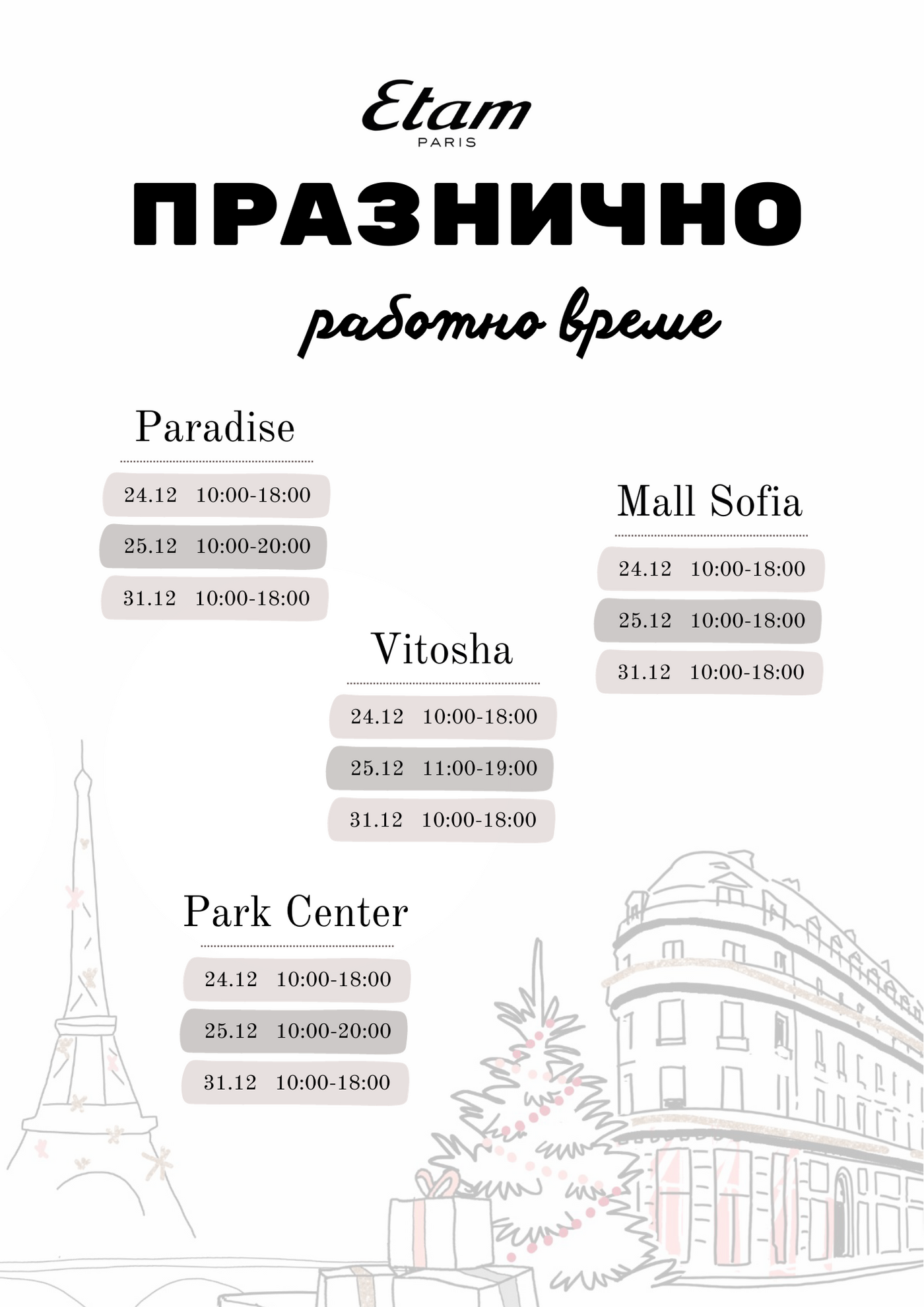 Etam
PARIS

ПРАЗНИЧНО

работно време

Paradise

24.12 10:00-18:00
25.12 10:00-20:00
31.12 10:00-18:00

Mall Sofia

24.12 10:00-18:00
25.12 10:00-18:00
31.12 10:00-18:00

Vitosha

24.12 10:00-18:00
25.12 11:00-19:00
31.12 10:00-18:00

Park Center

24.12 10:00-18:00
25.12 10:00-20:00
31.12 10:00-18:00